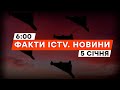 6:00
ФАКТИ ICTV. НОВИНИ
5 СІЧНЯ